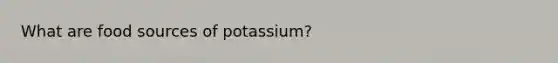 What are food sources of potassium?